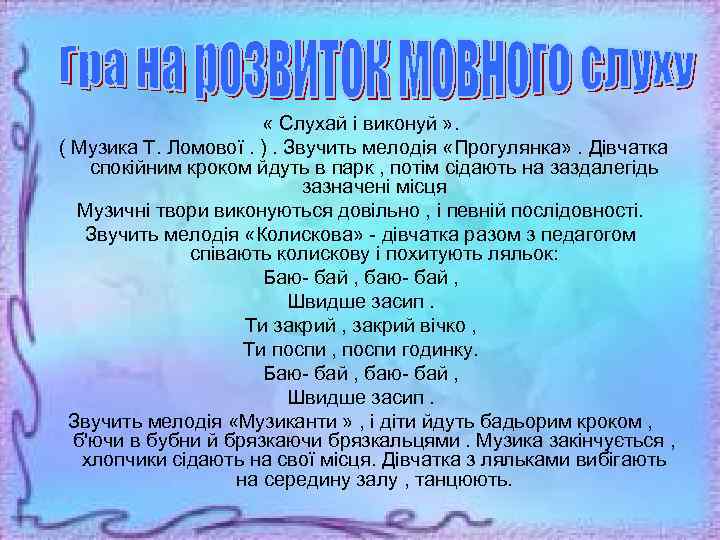 Гра на розвиток мовного слуху

« Слухай і виконуй ».

( Музика Т. Ломової . ) . Звучить мелодія «Прогулянка» . Дівчатка спокійним кроком йдуть в парк , потім сідають на заздалегідь зазначені місця

Музичні твори виконуються довільно , і певній послідовності.

Звучить мелодія «Колискова» - дівчатка разом з педагогом співають колискову і похитують ляльок:

Баю- бай , баю- бай ,

Швидше засип .

Ти закрий , закрий вічко ,

Ти поспи , поспи годинку.

Баю- бай , баю- бай ,

Швидше засип .

Звучить мелодія «Музиканти » , і діти йдуть бадьорим кроком , б'ючи в бубни й брязкаючи брязкальцями . Музика закінчується , хлопчики сідають на свої місця. Дівчатка з ляльками вибігають на середину залу , танцюють.